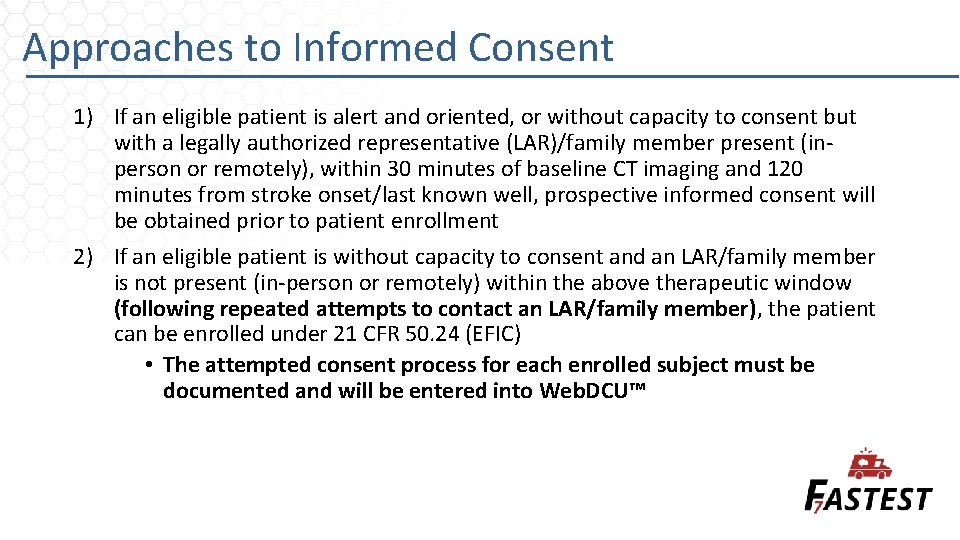 Approaches to Informed Consent

1) If an eligible patient is alert and oriented, or without capacity to consent but with a legally authorized representative (LAR)/family member present (in-person or remotely), within 30 minutes of baseline CT imaging and 120 minutes from stroke onset/last known well, prospective informed consent will be obtained prior to patient enrollment

2) If an eligible patient is without capacity to consent and an LAR/family member is not present (in-person or remotely) within the above therapeutic window (following repeated attempts to contact an LAR/family member), the patient can be enrolled under 21 CFR 50.24 (EFIC)

• The attempted consent process for each enrolled subject must be documented and will be entered into WebDCU™

FASTEST